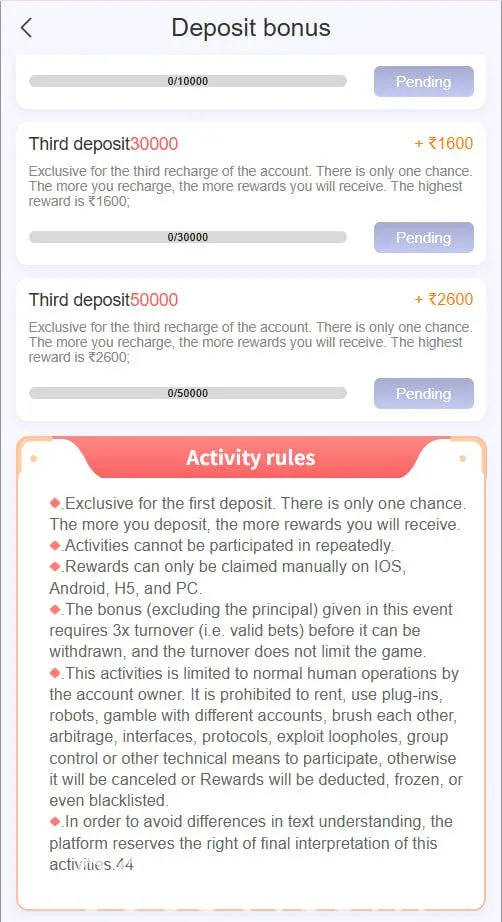 Deposit bonus

0/10000

Pending

Third deposit30000

+ ₹1600

Exclusive for the third recharge of the account. There is only one chance. The more you recharge, the more rewards you will receive. The highest reward is ₹1600;

0/30000

Pending

Third deposit50000

+ ₹2600

Exclusive for the third recharge of the account. There is only one chance. The more you recharge, the more rewards you will receive. The highest reward is ₹2600;

0/50000

Pending

Activity rules

◆.Exclusive for the first deposit. There is only one chance. The more you deposit, the more rewards you will receive.
◆.Activities cannot be participated in repeatedly.
◆.Rewards can only be claimed manually on IOS, Android, H5, and PC.
◆.The bonus (excluding the principal) given in this event requires 3x turnover (i.e. valid bets) before it can be withdrawn, and the turnover does not limit the game.
◆.This activities is limited to normal human operations by the account owner. It is prohibited to rent, use plug-ins, robots, gamble with different accounts, brush each other, arbitrage, interfaces, protocols, exploit loopholes, group control or other technical means to participate, otherwise it will be canceled or Rewards will be deducted, frozen, or even blacklisted.
◆.In order to avoid differences in text understanding, the platform reserves the right of final interpretation of this activities.44